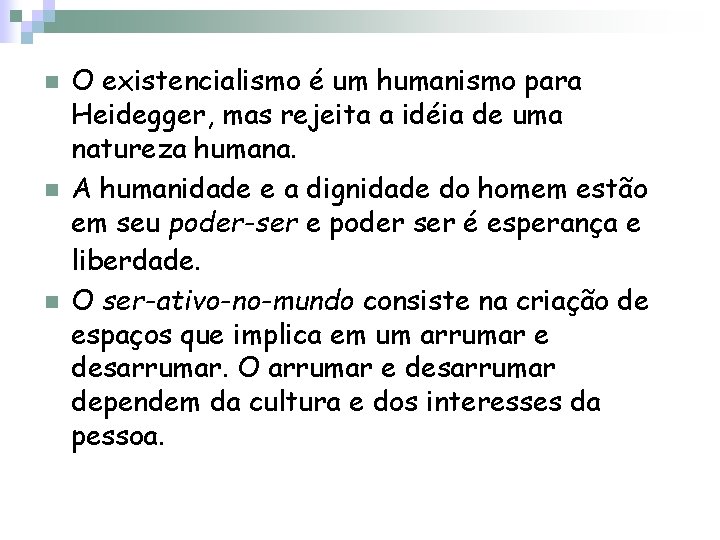 O existencialismo é um humanismo para Heidegger, mas rejeita a idéia de uma natureza humana.

A humanidade e a dignidade do homem estão em seu poder-ser e poder ser é esperança e liberdade.

O ser-ativo-no-mundo consiste na criação de espaços que implica em um arrumar e desarrumar. O arrumar e desarrumar dependem da cultura e dos interesses da pessoa.